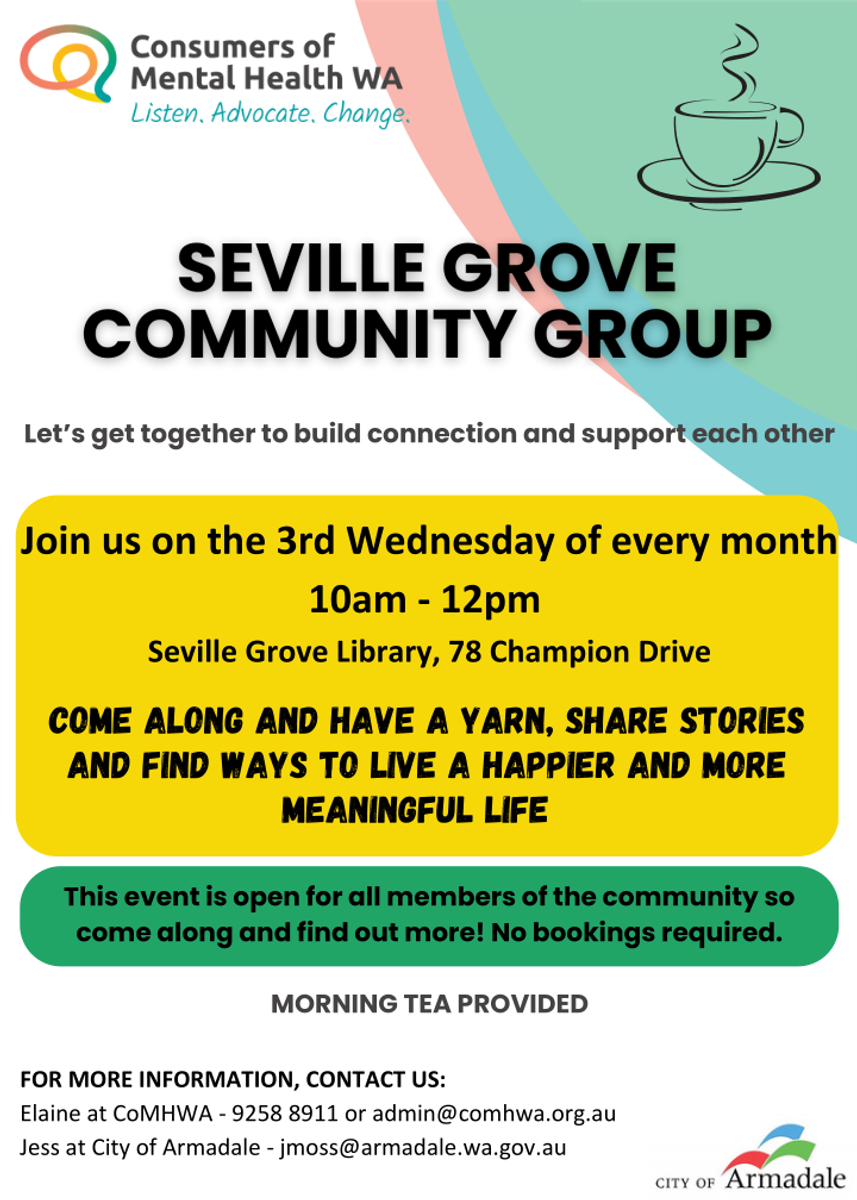 Consumers of Mental Health WA
Listen. Advocate. Change.

SEVILLE GROVE COMMUNITY GROUP

Let's get together to build connection and support each other

Join us on the 3rd Wednesday of every month

10am - 12pm

Seville Grove Library, 78 Champion Drive

COME ALONG AND HAVE A YARN, SHARE STORIES AND FIND WAYS TO LIVE A HAPPIER AND MORE MEANINGFUL LIFE

This event is open for all members of the community so come along and find out more! No bookings required.

MORNING TEA PROVIDED

FOR MORE INFORMATION, CONTACT US:
Elaine at CoMHWA - 9258 8911 or admin@comhwa.org.au
Jess at City of Armadale - jmoss@armadale.wa.gov.au

CITY OF Armadale